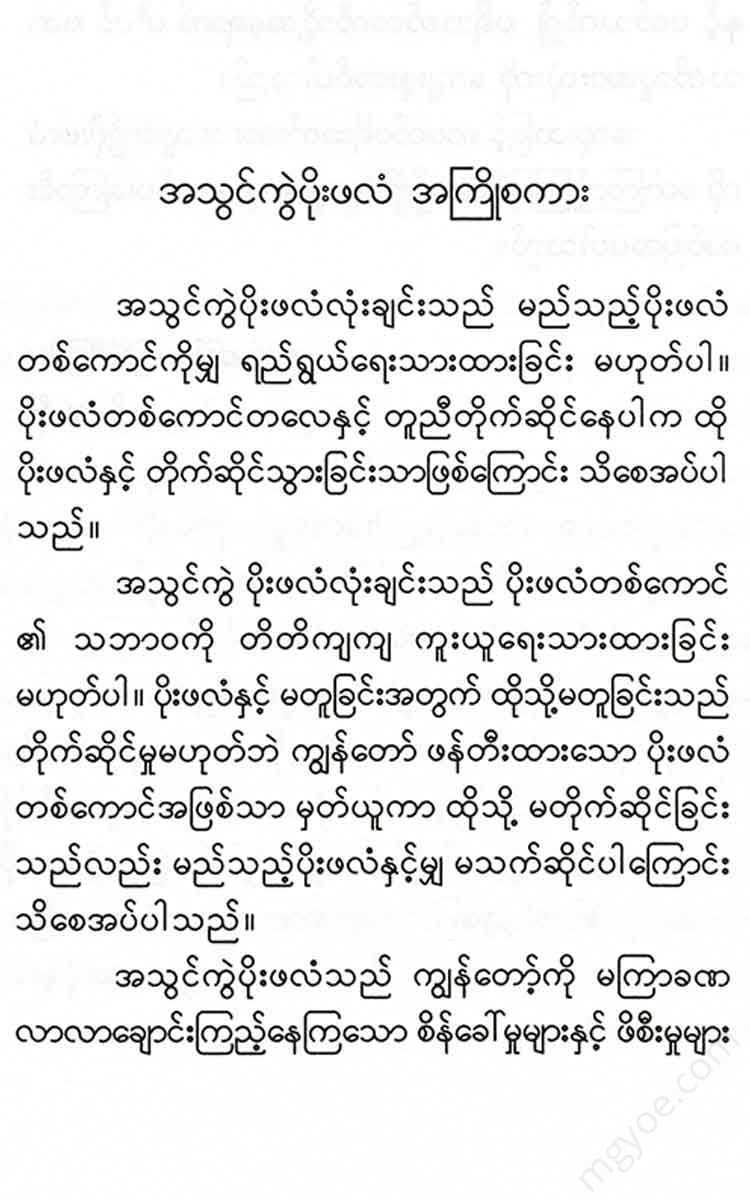 အသွင်ကွဲပိုးဖလံ အကြိုစကား

အသွင်ကွဲပိုးဖလံလုံးချင်းသည် မည်သည့်ပိုးဖလံတစ်ကောင်ကိုမျှ ရည်ရွယ်ရေးသားထားခြင်း မဟုတ်ပါ။ ပိုးဖလံတစ်ကောင်တလေနှင့် တူညီတိုက်ဆိုင်နေပါက ထိုပိုးဖလံနှင့် တိုက်ဆိုင်သွားခြင်းသာဖြစ်ကြောင်း သိစေအပ်ပါသည်။

အသွင်ကွဲ ပိုးဖလံလုံးချင်းသည် ပိုးဖလံတစ်ကောင်၏ သဘာဝကို တိတိကျကျ ကူးယူရေးသားထားခြင်း မဟုတ်ပါ။ ပိုးဖလံနှင့် မတူခြင်းအတွက် ထိုသို့မတူခြင်းသည် တိုက်ဆိုင်မှုမဟုတ်ဘဲ ကျွန်တော် ဖန်တီးထားသော ပိုးဖလံတစ်ကောင်အဖြစ်သာ မှတ်ယူကာ ထိုသို့ မတိုက်ဆိုင်ခြင်းသည်လည်း မည်သည့်ပိုးဖလံနှင့်မျှ မသက်ဆိုင်ပါကြောင်း သိစေအပ်ပါသည်။

အသွင်ကွဲပိုးဖလံသည် ကျွန်တော့်ကို မကြာခဏ လာလာချောင်းကြည့်နေကြသော စိန်ခေါ်မှုများနှင့် ဖိစီးမှုများ

mgyoe.com